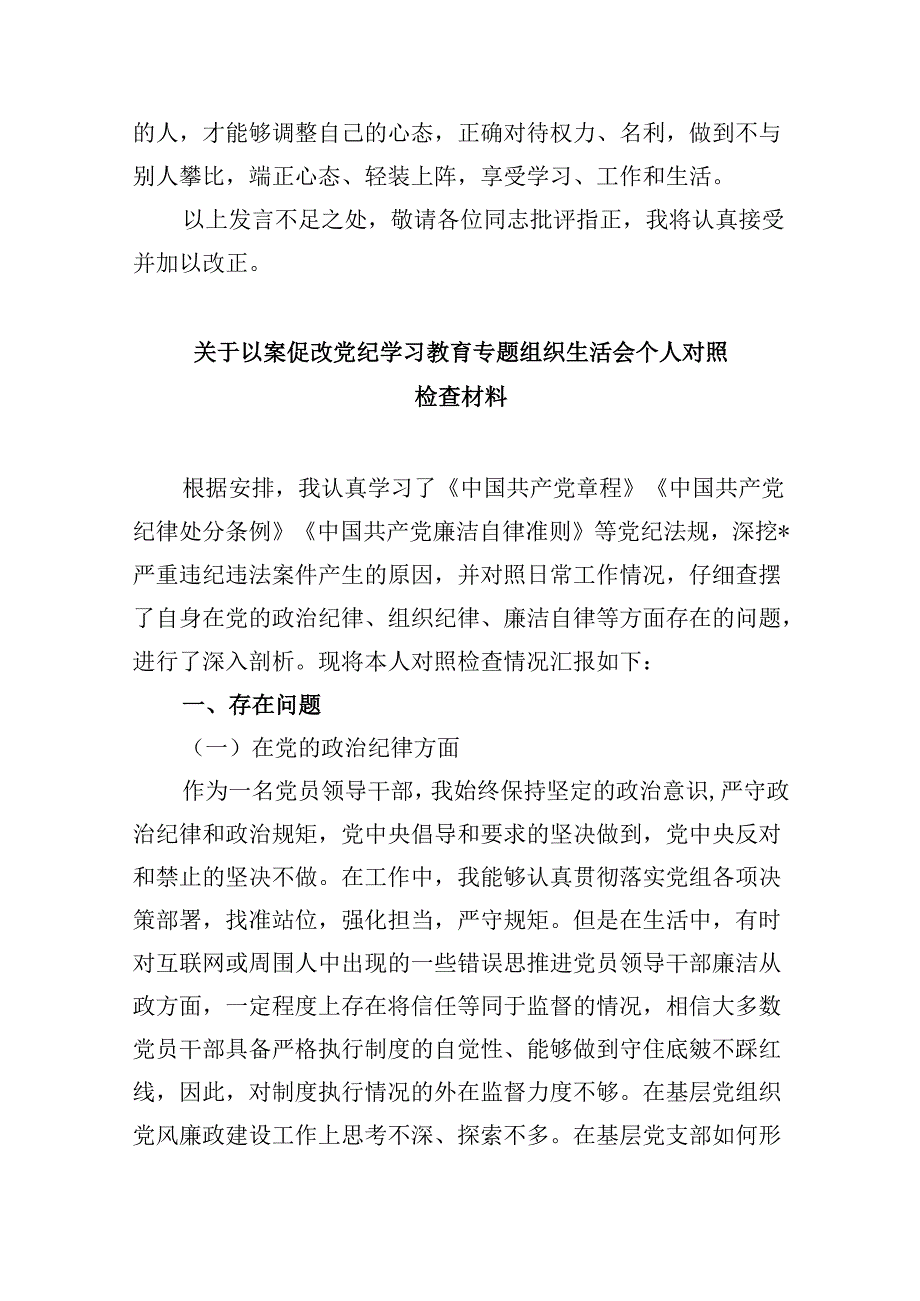 的人，才能够调整自己的心态，正确对待权力、名利，做到不与别人攀比，端正心态、轻装上阵，享受学习、工作和生活。

以上发言不足之处，敬请各位同志批评指正，我将认真接受并加以改正。

关于以案促改党纪学习教育专题组织生活会个人对照检查材料

根据安排，我认真学习了《中国共产党章程》《中国共产党纪律处分条例》《中国共产党廉洁自律准则》等党纪法规，深挖*严重违纪违法案件产生的原因，并对照日常工作情况，仔细查摆了自身在党的政治纪律、组织纪律、廉洁自律等方面存在的问题，进行了深入剖析。现将本人对照检查情况汇报如下：

一、存在问题

（一）在党的政治纪律方面

作为一名党员领导干部，我始终保持坚定的政治意识，严守政治纪律和政治规矩，党中央倡导和要求的坚决做到，党中央反对和禁止的坚决不做。在工作中，我能够认真贯彻落实党组各项决策部署，找准站位，强化担当，严守规矩。但是在生活中，有时对互联网或周围人中出现的一些错误思推进党员领导干部廉洁从政方面，一定程度上存在将信任等同于监督的情况，相信大多数党员干部具备严格执行制度的自觉性、能够做到守住底皴不踩红线，因此，对制度执行情况的外在监督力度不够。在基层党组织党风廉政建设工作上思考不深、探索不多。在基层党支部如何形